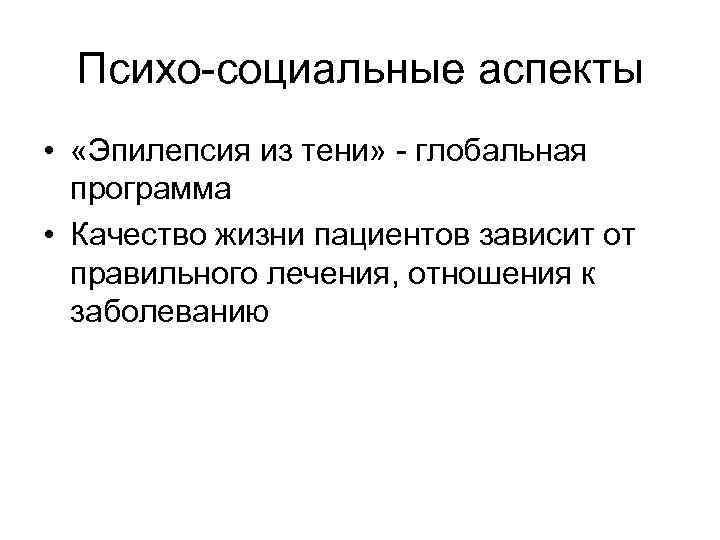 Психо-социальные аспекты

• «Эпилепсия из тени» - глобальная программа
• Качество жизни пациентов зависит от правильного лечения, отношения к заболеванию